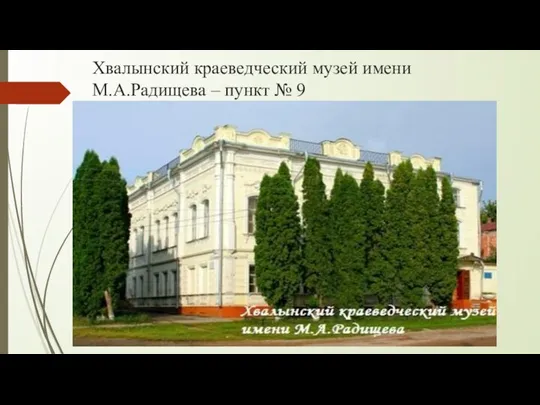 Хвалынский краеведческий музей имени М.А.Радищева – пункт № 9

Хвалынский краеведческий музей имени М.А.Радищева